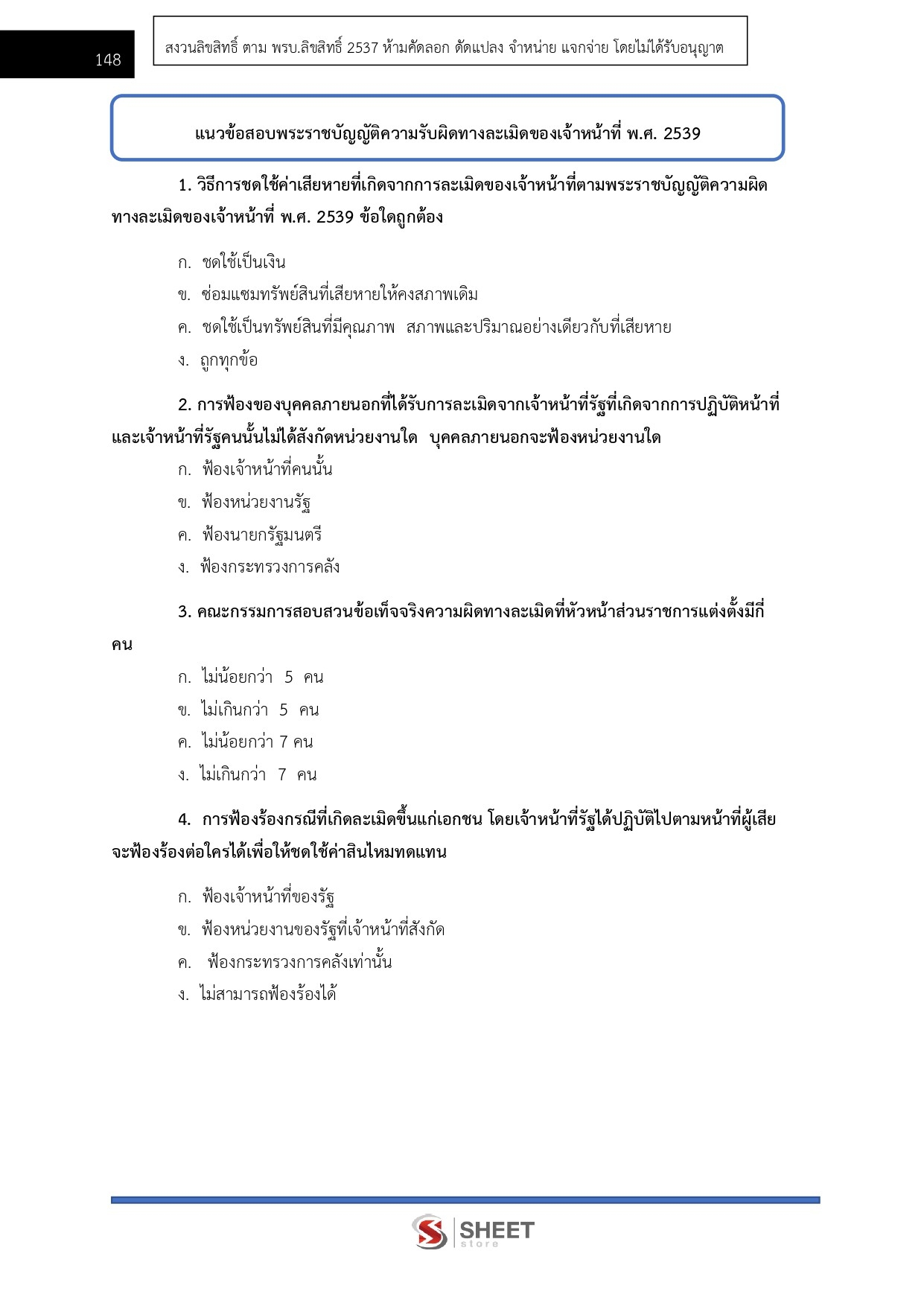 148

สงวนลิขสิทธิ์ ตาม พรบ.ลิขสิทธิ์ 2537 ห้ามคัดลอก ดัดแปลง จำหน่าย แจกจ่าย โดยไม่ได้รับอนุญาต

แนวข้อสอบพระราชบัญญัติความรับผิดทางละเมิดของเจ้าหน้าที่ พ.ศ. 2539

1. วิธีการชดใช้ค่าเสียหายที่เกิดจากการละเมิดของเจ้าหน้าที่ตามพระราชบัญญัติความผิดทางละเมิดของเจ้าหน้าที่ พ.ศ. 2539 ข้อใดถูกต้อง

ก. ชดใช้เป็นเงิน
ข. ซ่อมแซมทรัพย์สินที่เสียหายให้คงสภาพเดิม
ค. ชดใช้เป็นทรัพย์สินที่มีคุณภาพ สภาพและปริมาณอย่างเดียวกับที่เสียหาย
ง. ถูกทุกข้อ

2. การฟ้องของบุคคลภายนอกที่ได้รับการละเมิดจากเจ้าหน้าที่รัฐที่เกิดจากการปฏิบัติหน้าที่และเจ้าหน้าที่รัฐคนนั้นไม่ได้สังกัดหน่วยงานใด บุคคลภายนอกจะฟ้องหน่วยงานใด
ก. ฟ้องเจ้าหน้าที่คนนั้น
ข. ฟ้องหน่วยงานรัฐ
ค. ฟ้องนายกรัฐมนตรี
ง. ฟ้องกระทรวงการคลัง

3. คณะกรรมการสอบสวนข้อเท็จจริงความผิดทางละเมิดที่หัวหน้าส่วนราชการแต่งตั้งมีกี่คน
ก. ไม่น้อยกว่า 5 คน
ข. ไม่เกินกว่า 5 คน
ค. ไม่น้อยกว่า 7 คน
ง. ไม่เกินกว่า 7 คน

4. การฟ้องร้องกรณีที่เกิดละเมิดขึ้นแก่เอกชน โดยเจ้าหน้าที่รัฐได้ปฏิบัติไปตามหน้าที่ผู้เสียจะฟ้องร้องต่อใครได้เพื่อให้ชดใช้ค่าสินไหมทดแทน

ก. ฟ้องเจ้าหน้าที่ของรัฐ
ข. ฟ้องหน่วยงานของรัฐที่เจ้าหน้าที่สังกัด
ค. ฟ้องกระทรวงการคลังเท่านั้น
ง. ไม่สามารถฟ้องร้องได้

SHEET store